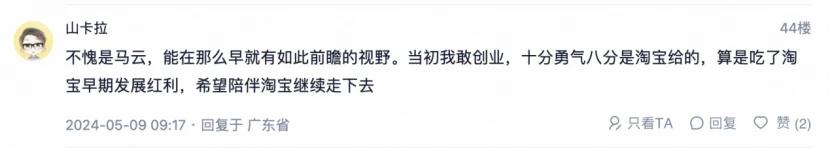 山卡拉

44楼

不愧是马云，能在那么早就有如此前瞻的视野。当初我敢创业，十分勇气八分是淘宝给的，算是吃了淘宝早期发展红利，希望陪伴淘宝继续走下去

2024-05-09 09:17 · 回复于 广东省

只看TA 回复 赞 (2)